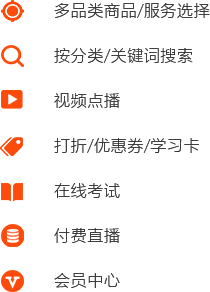 多品类商品/服务选择

按分类/关键词搜索

视频点播

打折/优惠券/学习卡

在线考试

付费直播

会员中心